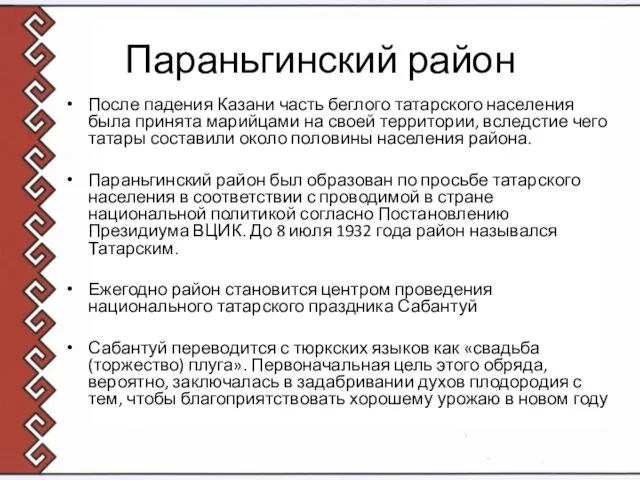 Параньгинский район

• После падения Казани часть беглого татарского населения была принята марийцами на своей территории, вследстие чего татары составили около половины населения района.

• Параньгинский район был образован по просьбе татарского населения в соответствии с проводимой в стране национальной политикой согласно Постановлению Президиума ВЦИК. До 8 июля 1932 года район назывался Татарским.

• Ежегодно район становится центром проведения национального татарского праздника Сабантуй

• Сабантуй переводится с тюркских языков как «свадьба (торжество) плуга». Первоначальная цель этого обряда, вероятно, заключалась в задабривании духов плодородия с тем, чтобы благоприятствовать хорошему урожаю в новом году